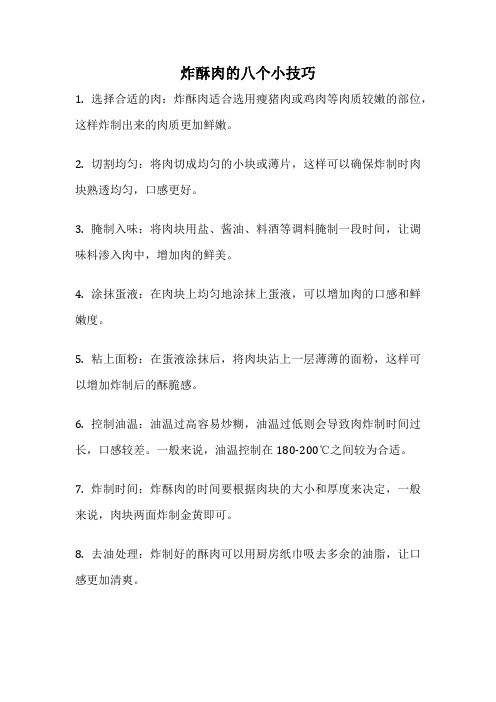 炸酥肉的八个小技巧

1. 选择合适的肉：炸酥肉适合选用瘦猪肉或鸡肉等肉质较嫩的部位，这样炸制出来的肉质更加鲜嫩。

2. 切割均匀：将肉切成均匀的小块或薄片，这样可以确保炸制时肉块熟透均匀，口感更好。

3. 腌制入味：将肉块用盐、酱油、料酒等调料腌制一段时间，让调味料渗入肉中，增加肉的鲜美。

4. 涂抹蛋液：在肉块上均匀地涂抹上蛋液，可以增加肉的口感和鲜嫩度。

5. 粘上面粉：在蛋液涂抹后，将肉块沾上一层薄薄的面粉，这样可以增加炸制后的酥脆感。

6. 控制油温：油温过高容易炒糊，油温过低则会导致肉炸制时间过长，口感较差。一般来说，油温控制在 180-200℃之间较为合适。

7. 炸制时间：炸酥肉的时间要根据肉块的大小和厚度来决定，一般来说，肉块两面炸制金黄即可。

8. 去油处理：炸制好的酥肉可以用厨房纸巾吸去多余的油脂，让口感更加清爽。